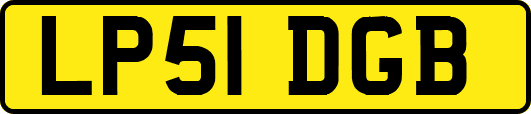 LP51 DGB